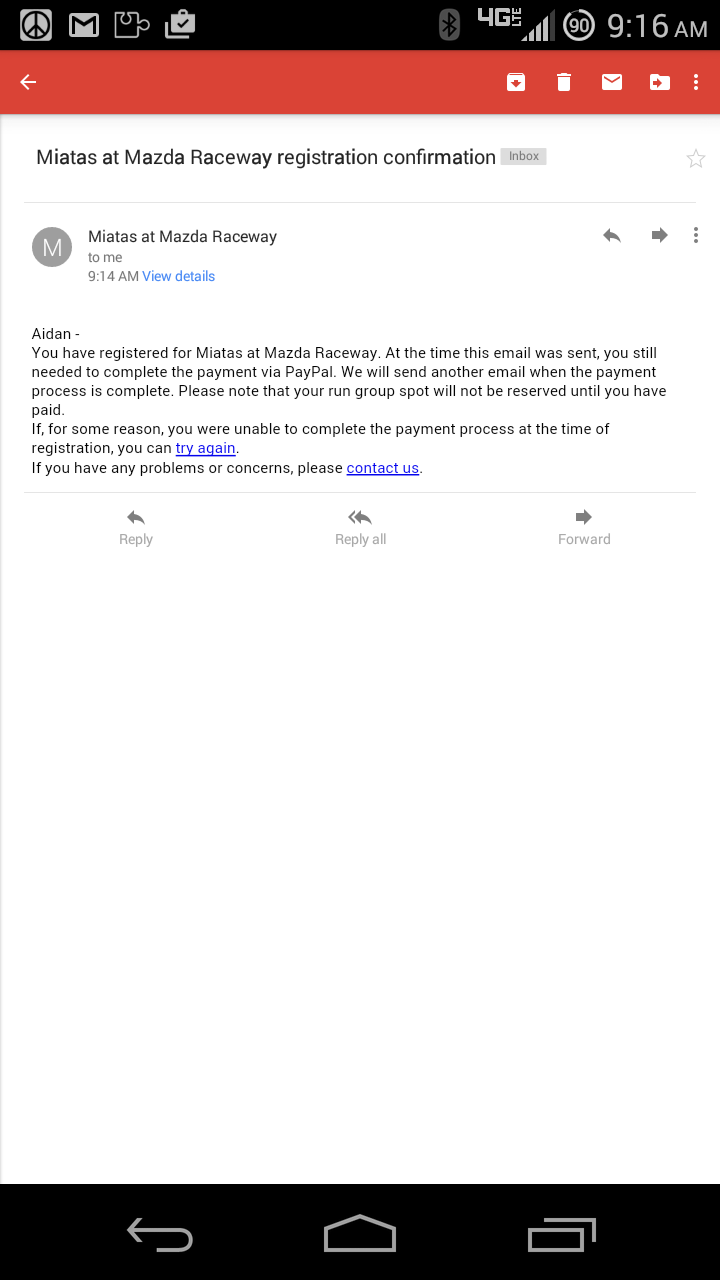 4G LTE 90 9:16 AM

Miatas at Mazda Raceway registration confirmation Inbox

M
Miatas at Mazda Raceway
to me
9:14 AM View details

Aidan -
You have registered for Miatas at Mazda Raceway. At the time this email was sent, you still needed to complete the payment via PayPal. We will send another email when the payment process is complete. Please note that your run group spot will not be reserved until you have paid.
If, for some reason, you were unable to complete the payment process at the time of registration, you can try again.
If you have any problems or concerns, please contact us.

Reply Reply all Forward